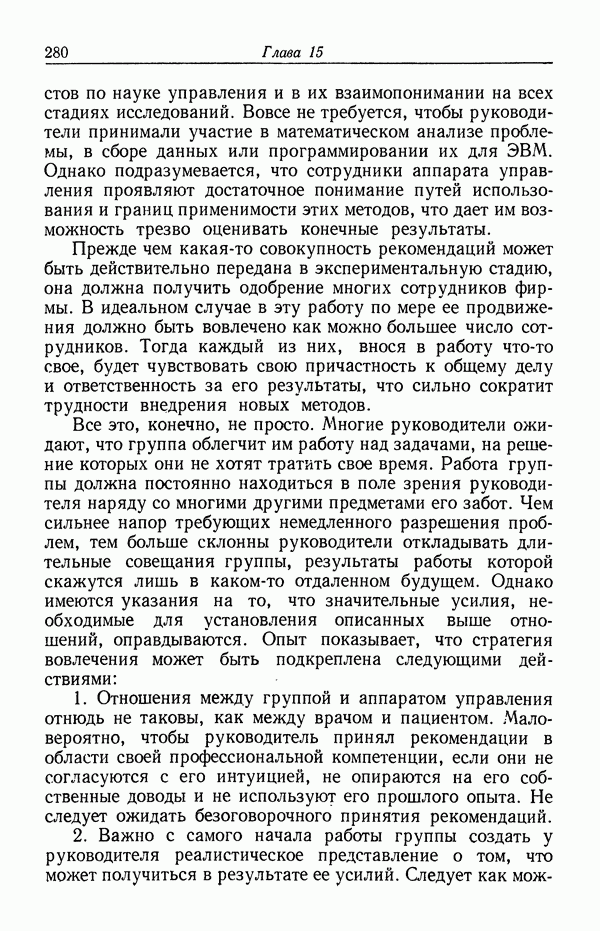 280 Глава 15

стов по науке управления и в их взаимопонимании на всех стадиях исследований. Вовсе не требуется, чтобы руководители принимали участие в математическом анализе проблемы, в сборе данных или программировании их для ЭВМ. Однако подразумевается, что сотрудники аппарата управления проявляют достаточное понимание путей использования и границ применимости этих методов, что дает им возможность трезво оценивать конечные результаты.

Прежде чем какая-то совокупность рекомендаций может быть действительно передана в экспериментальную стадию, она должна получить одобрение многих сотрудников фирмы. В идеальном случае в эту работу по мере ее продвижения должно быть вовлечено как можно большее число сотрудников. Тогда каждый из них, внося в работу что-то свое, будет чувствовать свою причастность к общему делу и ответственность за его результаты, что сильно сократит трудности внедрения новых методов.

Все это, конечно, не просто. Многие руководители ожидают, что группа облегчит им работу над задачами, на решение которых они не хотят тратить свое время. Работа группы должна постоянно находиться в поле зрения руководителя наряду со многими другими предметами его забот. Чем сильнее напор требующих немедленного разрешения проблем, тем больше склонны руководители откладывать длительные совещания группы, результаты работы которой скажутся лишь в каком-то отдаленном будущем. Однако имеются указания на то, что значительные усилия, необходимые для установления описанных выше отношений, оправдываются. Опыт показывает, что стратегия вовлечения может быть подкреплена следующими действиями:

1. Отношения между группой и аппаратом управления отнюдь не таковы, как между врачом и пациентом. Маловероятно, чтобы руководитель принял рекомендации в области своей профессиональной компетенции, если они не согласуются с его интуицией, не опираются на его собственные доводы и не используют его прошлого опыта. Не следует ожидать безоговорочного принятия рекомендаций.

2. Важно с самого начала работы группы создать у руководителя реалистическое представление о том, что может получиться в результате ее усилий. Следует как мож-